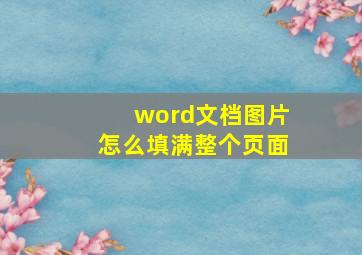 word文档图片
怎么填满整个页面